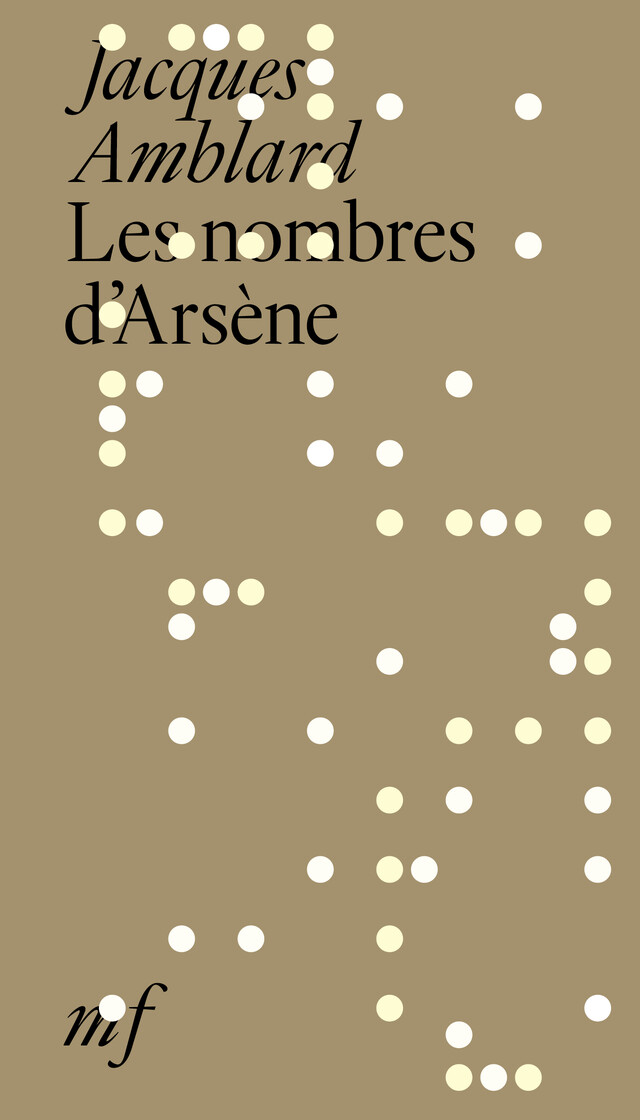 Jacques Amblard
Les nombres d'Arsène

mf